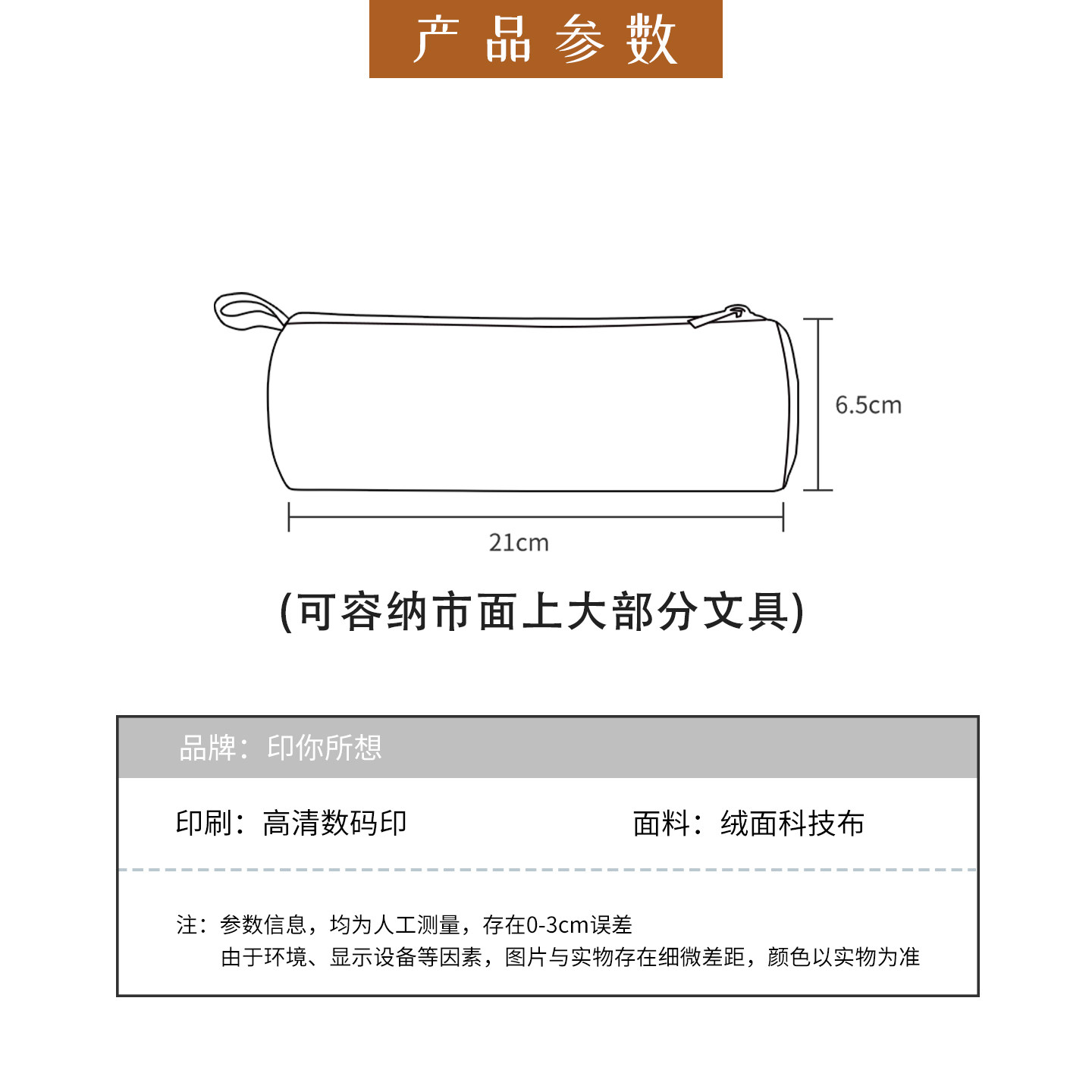 产品参数

6.5cm

21cm

(可容纳市面上大部分文具)

品牌：印你所想

印刷：高清数码印

面料：绒面科技布

注：参数信息，均为人工测量，存在0-3cm误差
由于环境、显示设备等因素，图片与实物存在细微差距，颜色以实物为准